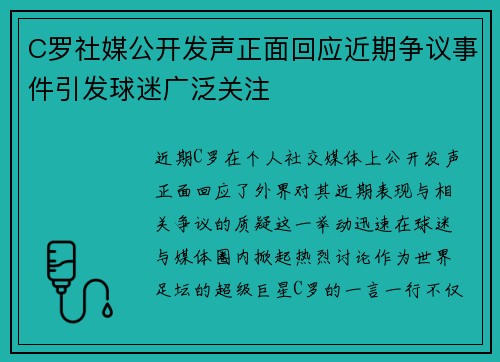 C罗社媒公开发声正面回应近期争议事件引发球迷广泛关注

近期C罗在个人社交媒体上公开发声正面回应了外界对其近期表现与相关争议的质疑这一举动迅速在球迷与媒体圈内掀起热烈讨论作为世界足坛的超级巨星C罗的一言一行不仅